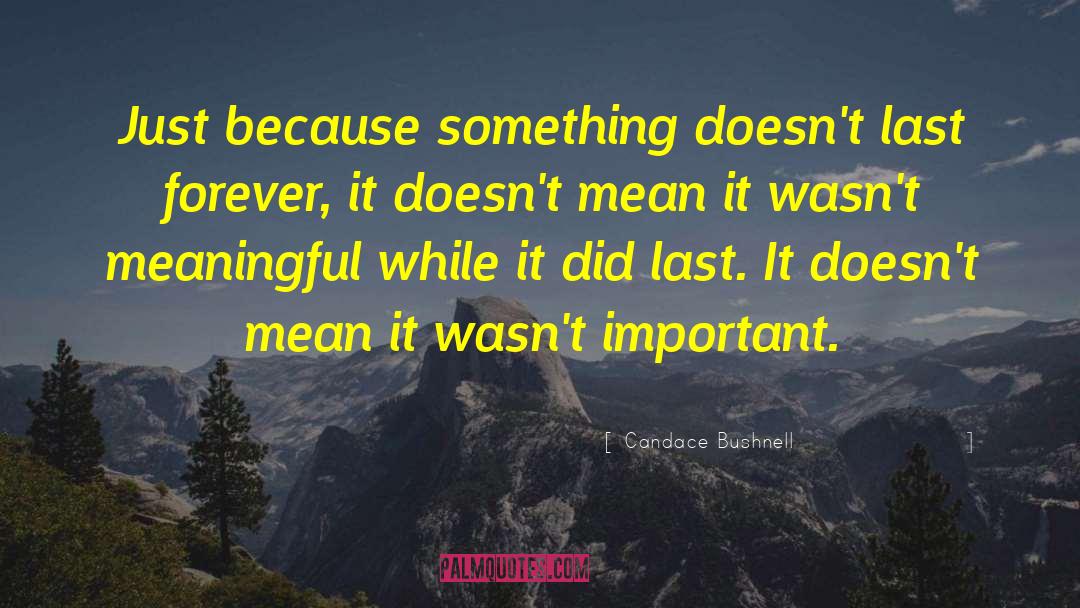 Just because something doesn't last forever, it doesn't mean it wasn't meaningful while it did last. It doesn't mean it wasn't important.

[ Candace Bushnell ]

PALMQUOTES.COM